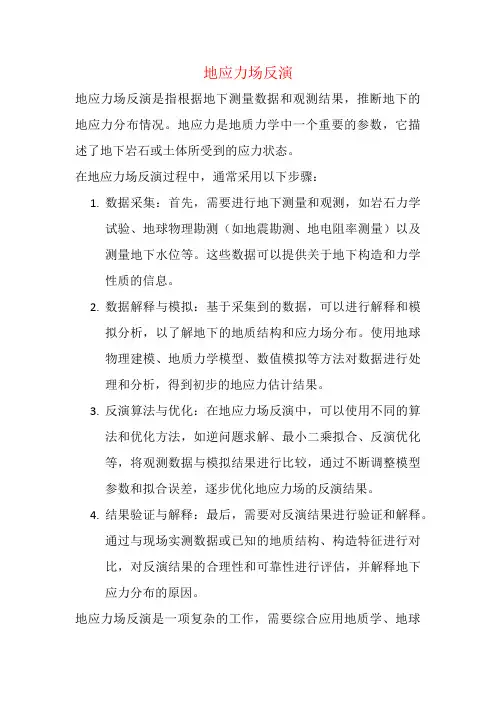 地应力场反演

地应力场反演是指根据地下测量数据和观测结果，推断地下的地应力分布情况。地应力是地质力学中一个重要的参数，它描述了地下岩石或土体所受到的应力状态。

在地应力场反演过程中，通常采用以下步骤：

1. 数据采集：首先，需要进行地下测量和观测，如岩石力学试验、地球物理勘测（如地震勘测、地电阻率测量）以及测量地下水位等。这些数据可以提供关于地下构造和力学性质的信息。

2. 数据解释与模拟：基于采集到的数据，可以进行解释和模拟分析，以了解地下的地质结构和应力场分布。使用地球物理建模、地质力学模型、数值模拟等方法对数据进行处理和分析，得到初步的地应力估计结果。

3. 反演算法与优化：在地应力场反演中，可以使用不同的算法和优化方法，如逆问题求解、最小二乘拟合、反演优化等，将观测数据与模拟结果进行比较，通过不断调整模型参数和拟合误差，逐步优化地应力场的反演结果。

4. 结果验证与解释：最后，需要对反演结果进行验证和解释。通过与现场实测数据或已知的地质结构、构造特征进行对比，对反演结果的合理性和可靠性进行评估，并解释地下应力分布的原因。

地应力场反演是一项复杂的工作，需要综合应用地质学、地球